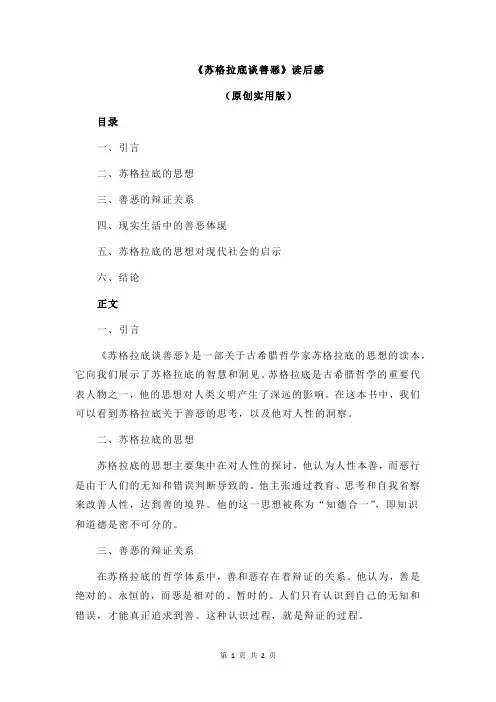 《苏格拉底谈善恶》读后感

（原创实用版）

目录

一、引言

二、苏格拉底的思想

三、善恶的辩证关系

四、现实生活中的善恶体现

五、苏格拉底的思想对现代社会的启示

六、结论

正文

一、引言

《苏格拉底谈善恶》是一部关于古希腊哲学家苏格拉底的思想的读本，它向我们展示了苏格拉底的智慧和洞见。苏格拉底是古希腊哲学的重要代表人物之一，他的思想对人类文明产生了深远的影响。在这本书中，我们可以看到苏格拉底关于善恶的思考，以及他对人性的洞察。

二、苏格拉底的思想

苏格拉底的思想主要集中在对人性的探讨，他认为人性本善，而恶行是由于人们的无知和错误判断导致的。他主张通过教育、思考和自我省察来改善人性，达到善的境界。他的这一思想被称为“知德合一”，即知识和道德是密不可分的。

三、善恶的辩证关系

在苏格拉底的哲学体系中，善和恶存在着辩证的关系。他认为，善是绝对的、永恒的，而恶是相对的、暂时的。人们只有认识到自己的无知和错误，才能真正追求到善。这种认识过程，就是辩证的过程。

第 1 页 共 2 页